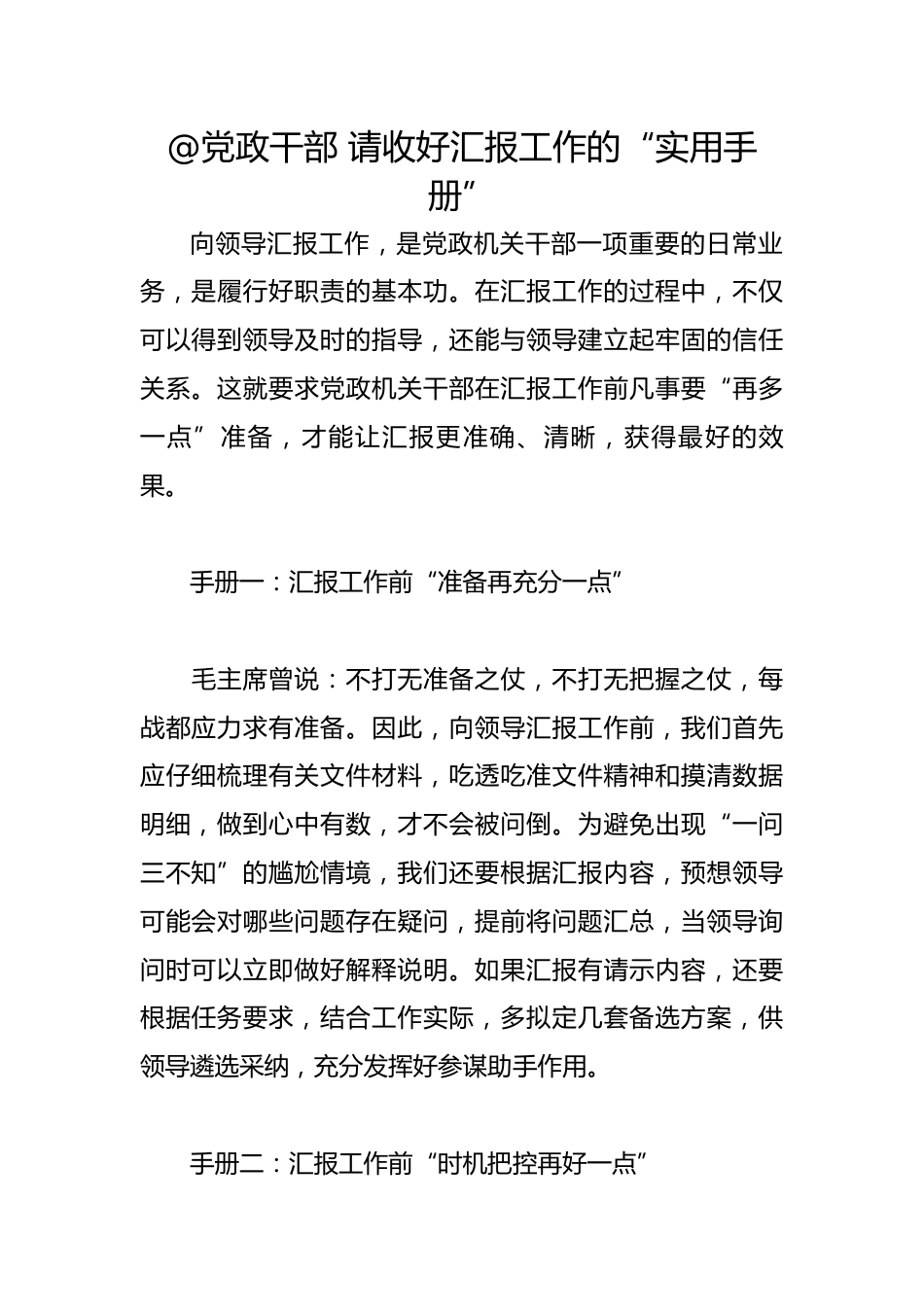 @党政干部 请收好汇报工作的“实用手册”

向领导汇报工作，是党政机关干部一项重要的日常业务，是履行好职责的基本功。在汇报工作的过程中，不仅可以得到领导及时的指导，还能与领导建立起牢固的信任关系。这就要求党政机关干部在汇报工作前凡事要“再多一点”准备，才能让汇报更准确、清晰，获得最好的效果。

手册一：汇报工作前“准备再充分一点”

毛主席曾说：不打无准备之仗，不打无把握之仗，每战都应力求有准备。因此，向领导汇报工作前，我们首先应仔细梳理有关文件材料，吃透吃准文件精神和摸清数据明细，做到心中有数，才不会被问倒。为避免出现“一问三不知”的尴尬情境，我们还要根据汇报内容，预想领导可能会对哪些问题存在疑问，提前将问题汇总，当领导询问时可以立即做好解释说明。如果汇报有请示内容，还要根据任务要求，结合工作实际，多拟定几套备选方案，供领导遴选采纳，充分发挥好参谋助手作用。

手册二：汇报工作前“时机把控再好一点”